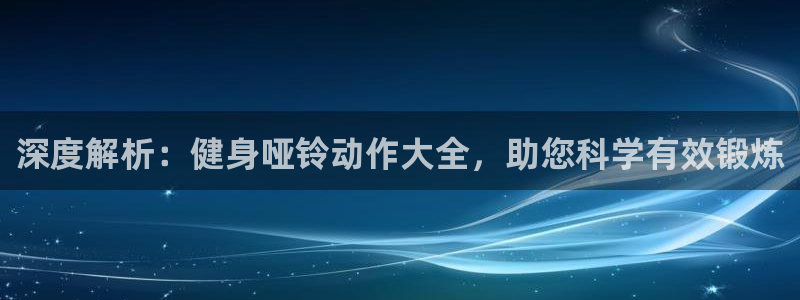 深度解析：健身哑铃动作大全，助您科学有效锻炼